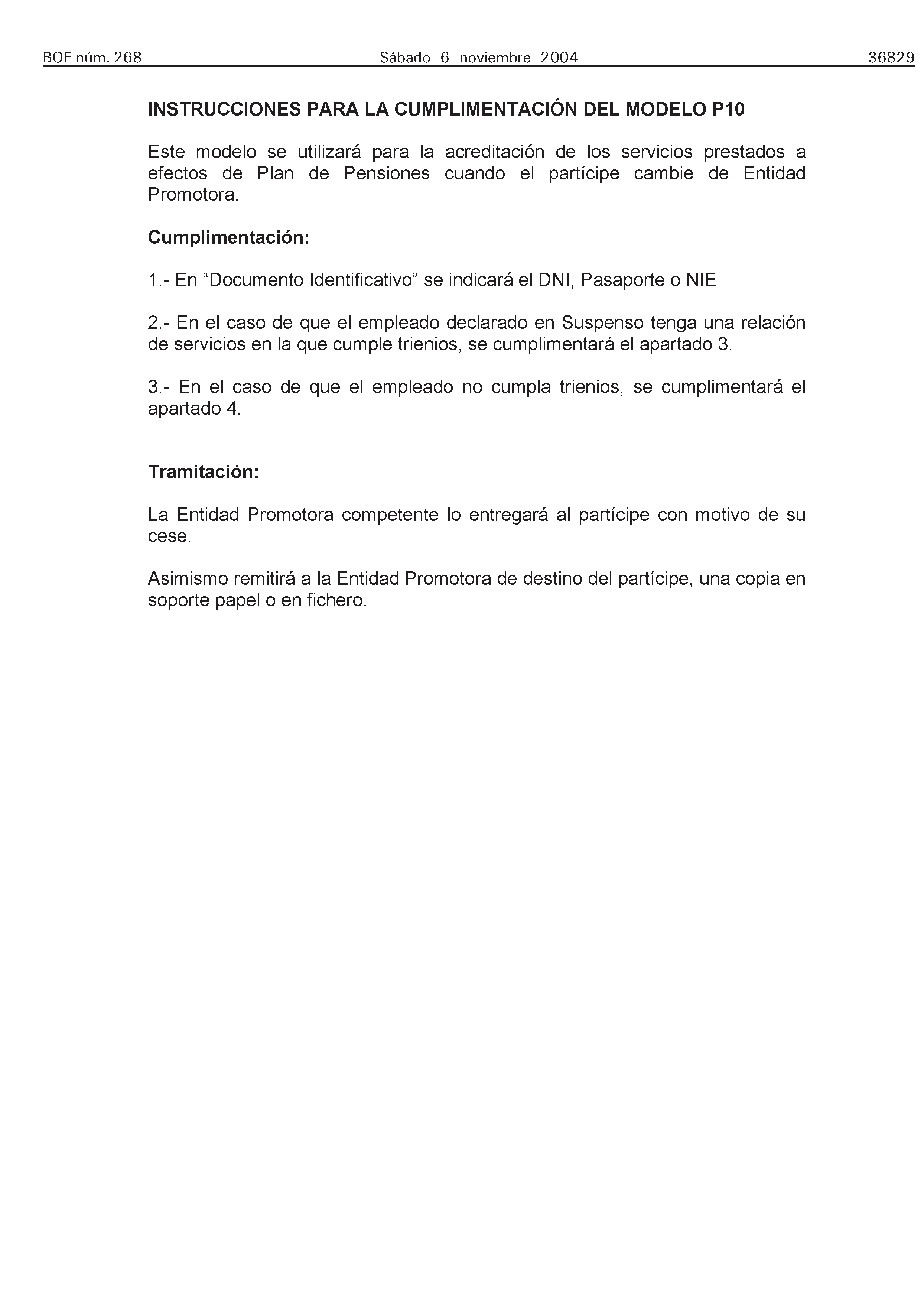 BOE núm. 268 Sábado 6 noviembre 2004 36829

INSTRUCCIONES PARA LA CUMPLIMENTACIÓN DEL MODELO P10

Este modelo se utilizará para la acreditación de los servicios prestados a efectos de Plan de Pensiones cuando el partícipe cambie de Entidad Promotora.

Cumplimentación:

1.- En “Documento Identificativo” se indicará el DNI, Pasaporte o NIE

2.- En el caso de que el empleado declarado en Suspenso tenga una relación de servicios en la que cumple trienios, se cumplimentará el apartado 3.

3.- En el caso de que el empleado no cumpla trienios, se cumplimentará el apartado 4.

Tramitación:

La Entidad Promotora competente lo entregará al partícipe con motivo de su cese.

Asimismo remitirá a la Entidad Promotora de destino del partícipe, una copia en soporte papel o en fichero.